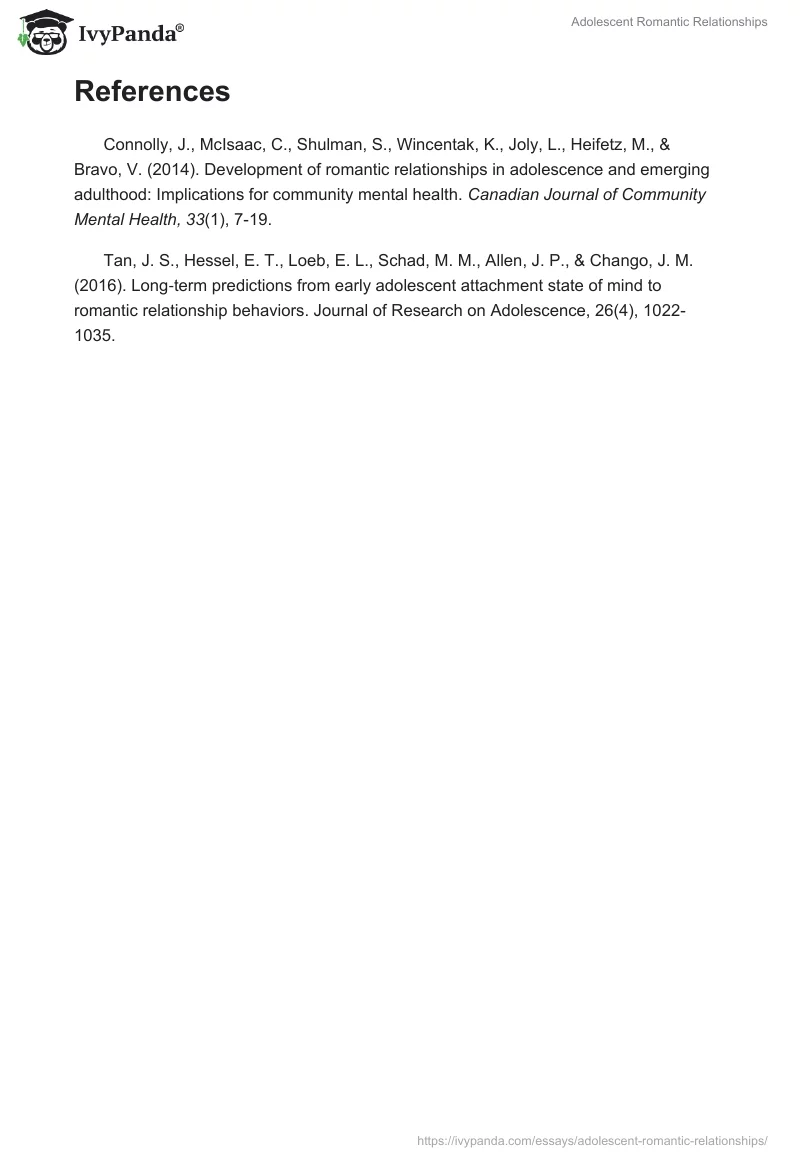 IvyPanda®

Adolescent Romantic Relationships

References

Connolly, J., McIsaac, C., Shulman, S., Wincentak, K., Joly, L., Heifetz, M., & Bravo, V. (2014). Development of romantic relationships in adolescence and emerging adulthood: Implications for community mental health. Canadian Journal of Community Mental Health, 33(1), 7-19.

Tan, J. S., Hessel, E. T., Loeb, E. L., Schad, M. M., Allen, J. P., & Chango, J. M. (2016). Long-term predictions from early adolescent attachment state of mind to romantic relationship behaviors. Journal of Research on Adolescence, 26(4), 1022-1035.

https://ivypanda.com/essays/adolescent-romantic-relationships/